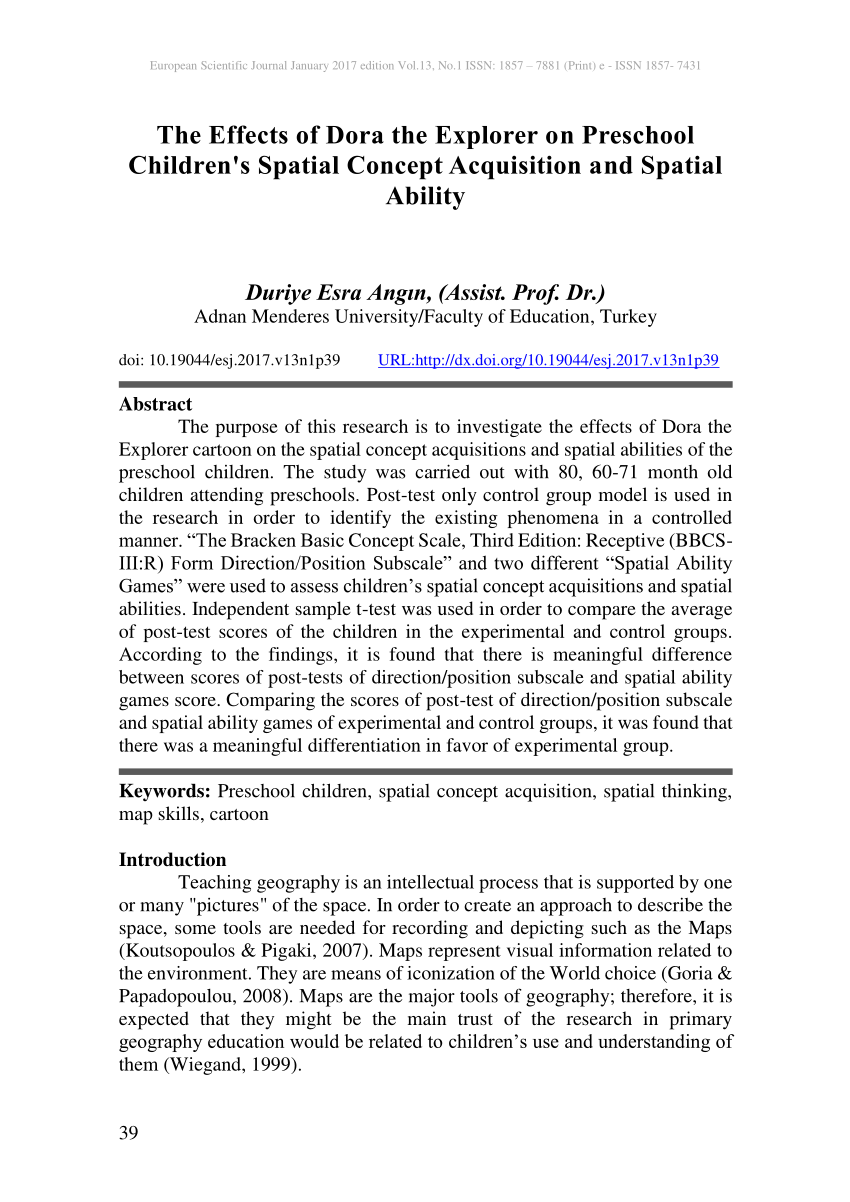 European Scientific Journal January 2017 edition Vol.13, No.1 ISSN: 1857 – 7881 (Print) e - ISSN 1857- 7431

The Effects of Dora the Explorer on Preschool Children's Spatial Concept Acquisition and Spatial Ability

Duriye Esra Angın, (Assist. Prof. Dr.)
Adnan Menderes University/Faculty of Education, Turkey

doi: 10.19044/esj.2017.v13n1p39 URL:http://dx.doi.org/10.19044/esj.2017.v13n1p39

Abstract
The purpose of this research is to investigate the effects of Dora the Explorer cartoon on the spatial concept acquisitions and spatial abilities of the preschool children. The study was carried out with 80, 60-71 month old children attending preschools. Post-test only control group model is used in the research in order to identify the existing phenomena in a controlled manner. “The Bracken Basic Concept Scale, Third Edition: Receptive (BBCS-III:R) Form Direction/Position Subscale” and two different “Spatial Ability Games” were used to assess children’s spatial concept acquisitions and spatial abilities. Independent sample t-test was used in order to compare the average of post-test scores of the children in the experimental and control groups. According to the findings, it is found that there is meaningful difference between scores of post-tests of direction/position subscale and spatial ability games score. Comparing the scores of post-test of direction/position subscale and spatial ability games of experimental and control groups, it was found that there was a meaningful differentiation in favor of experimental group.

Keywords: Preschool children, spatial concept acquisition, spatial thinking, map skills, cartoon

Introduction
Teaching geography is an intellectual process that is supported by one or many "pictures" of the space. In order to create an approach to describe the space, some tools are needed for recording and depicting such as the Maps (Koutsopoulos & Pigaki, 2007). Maps represent visual information related to the environment. They are means of iconization of the World choice (Goria & Papadopoulou, 2008). Maps are the major tools of geography; therefore, it is expected that they might be the main trust of the research in primary geography education would be related to children’s use and understanding of them (Wiegand, 1999).

39